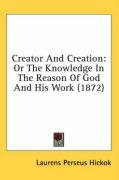 Creator And Creation: Or The Knowledge In The Reason Of God And His Work (1872)

Laurens Perseus Hickok